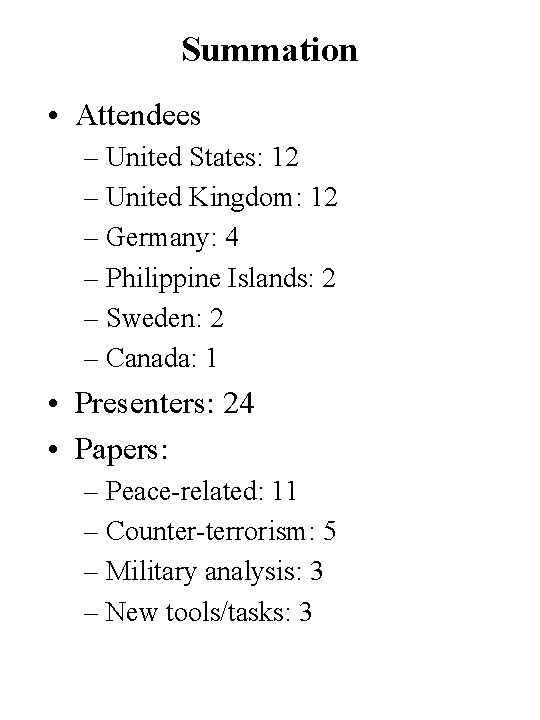 Summation

• Attendees
– United States: 12
– United Kingdom: 12
– Germany: 4
– Philippine Islands: 2
– Sweden: 2
– Canada: 1
• Presenters: 24
• Papers:
– Peace-related: 11
– Counter-terrorism: 5
– Military analysis: 3
– New tools/tasks: 3